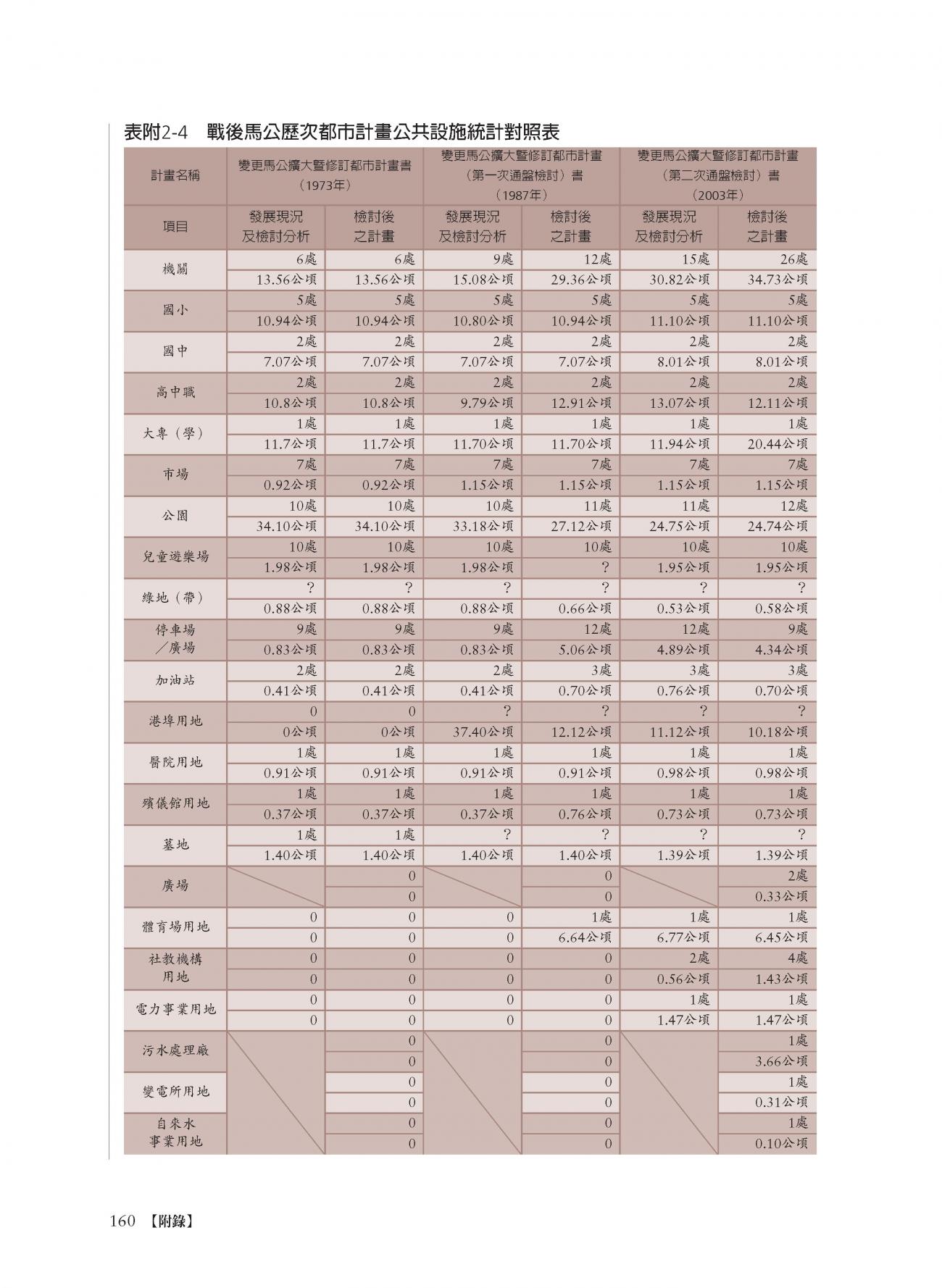 表附2-4　戰後馬公歷次都市計畫公共設施統計對照表

| 計畫名稱 | 變更馬公擴大暨修訂都市計畫書（1973年） | | 變更馬公擴大暨修訂都市計畫（第一次通盤檢討）書（1987年） | | 變更馬公擴大暨修訂都市計畫（第二次通盤檢討）書（2003年） | |
|---|---|---|---|---|---|---|
| 項目 | 發展現況及檢討分析 | 檢討後之計畫 | 發展現況及檢討分析 | 檢討後之計畫 | 發展現況及檢討分析 | 檢討後之計畫 |
| 機關 | 6處 | 6處 | 9處 | 12處 | 15處 | 26處 |
| | 13.56公頃 | 13.56公頃 | 15.08公頃 | 29.36公頃 | 30.82公頃 | 34.73公頃 |
| 國小 | 5處 | 5處 | 5處 | 5處 | 5處 | 5處 |
| | 10.94公頃 | 10.94公頃 | 10.80公頃 | 10.94公頃 | 11.10公頃 | 11.10公頃 |
| 國中 | 2處 | 2處 | 2處 | 2處 | 2處 | 2處 |
| | 7.07公頃 | 7.07公頃 | 7.07公頃 | 7.07公頃 | 8.01公頃 | 8.01公頃 |
| 高中職 | 2處 | 2處 | 2處 | 2處 | 2處 | 2處 |
| | 10.8公頃 | 10.8公頃 | 9.79公頃 | 12.91公頃 | 13.07公頃 | 12.11公頃 |
| 大專（學） | 1處 | 1處 | 1處 | 1處 | 1處 | 1處 |
| | 11.7公頃 | 11.7公頃 | 11.70公頃 | 11.70公頃 | 11.94公頃 | 20.44公頃 |
| 市場 | 7處 | 7處 | 7處 | 7處 | 7處 | 7處 |
| | 0.92公頃 | 0.92公頃 | 1.15公頃 | 1.15公頃 | 1.15公頃 | 1.15公頃 |
| 公園 | 10處 | 10處 | 10處 | 11處 | 11處 | 12處 |
| | 34.10公頃 | 34.10公頃 | 33.18公頃 | 27.12公頃 | 24.75公頃 | 24.74公頃 |
| 兒童遊樂場 | 10處 | 10處 | 10處 | 10處 | 10處 | 10處 |
| | 1.98公頃 | 1.98公頃 | 1.98公頃 | ? | 1.95公頃 | 1.95公頃 |
| 綠地（帶） | ? | ? | ? | ? | ? | ? |
| | 0.88公頃 | 0.88公頃 | 0.88公頃 | 0.66公頃 | 0.53公頃 | 0.58公頃 |
| 停車場／廣場 | 9處 | 9處 | 9處 | 12處 | 12處 | 9處 |
| | 0.83公頃 | 0.83公頃 | 0.83公頃 | 5.06公頃 | 4.89公頃 | 4.34公頃 |
| 加油站 | 2處 | 2處 | 2處 | 3處 | 3處 | 3處 |
| | 0.41公頃 | 0.41公頃 | 0.41公頃 | 0.70公頃 | 0.76公頃 | 0.70公頃 |
| 港埠用地 | 0 | 0 | ? | ? | ? | ? |
| | 0公頃 | 0公頃 | 37.40公頃 | 12.12公頃 | 11.12公頃 | 10.18公頃 |
| 醫院用地 | 1處 | 1處 | 1處 | 1處 | 1處 | 1處 |
| | 0.91公頃 | 0.91公頃 | 0.91公頃 | 0.91公頃 | 0.98公頃 | 0.98公頃 |
| 殯儀館用地 | 1處 | 1處 | 1處 | 1處 | 1處 | 1處 |
| | 0.37公頃 | 0.37公頃 | 0.37公頃 | 0.76公頃 | 0.73公頃 | 0.73公頃 |
| 墓地 | 1處 | 1處 | ? | ? | ? | ? |
| | 1.40公頃 | 1.40公頃 | 1.40公頃 | 1.40公頃 | 1.39公頃 | 1.39公頃 |
| 廣場 | | 0 | | 0 | | 2處 |
| | | 0 | | 0 | | 0.33公頃 |
| 體育場用地 | 0 | 0 | 0 | 1處 | 1處 | 1處 |
| | 0 | 0 | 0 | 6.64公頃 | 6.77公頃 | 6.45公頃 |
| 社教機構用地 | 0 | 0 | 0 | 0 | 2處 | 4處 |
| | 0 | 0 | 0 | 0 | 0.56公頃 | 1.43公頃 |
| 電力事業用地 | 0 | 0 | 0 | 0 | 1處 | 1處 |
| | 0 | 0 | 0 | 0 | 1.47公頃 | 1.47公頃 |
| 污水處理廠 | | 0 | | 0 | | 1處 |
| | | 0 | | 0 | | 3.66公頃 |
| 變電所用地 | | 0 | | 0 | | 1處 |
| | | 0 | | 0 | | 0.31公頃 |
| 自來水事業用地 | | 0 | | 0 | | 1處 |
| | | 0 | | 0 | | 0.10公頃 |

160 【附錄】